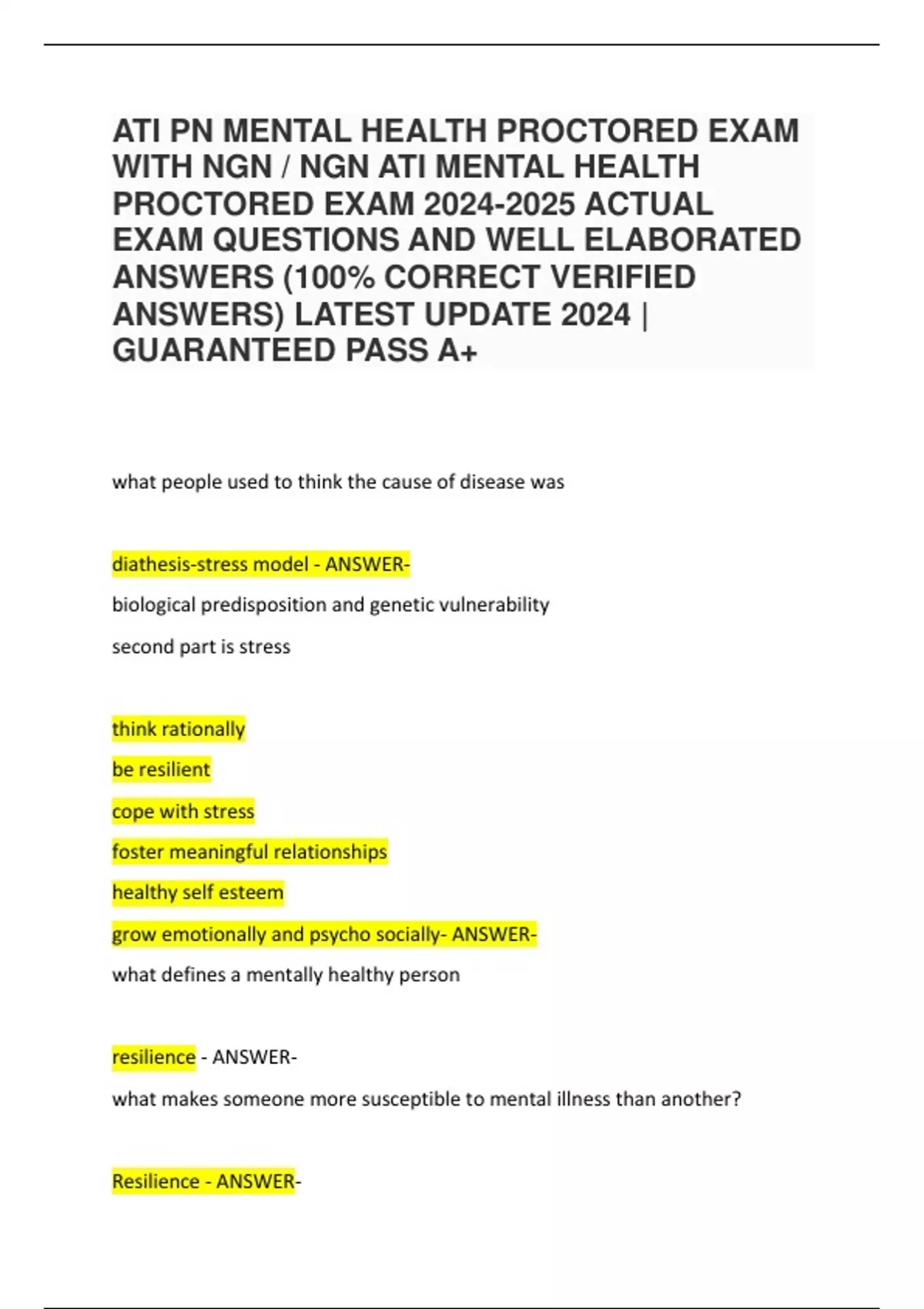 ATI PN MENTAL HEALTH PROCTORED EXAM WITH NGN / NGN ATI MENTAL HEALTH PROCTORED EXAM 2024-2025 ACTUAL EXAM QUESTIONS AND WELL ELABORATED ANSWERS (100% CORRECT VERIFIED ANSWERS) LATEST UPDATE 2024 | GUARANTEED PASS A+

what people used to think the cause of disease was

diathesis-stress model - ANSWER-

biological predisposition and genetic vulnerability

second part is stress

think rationally

be resilient

cope with stress

foster meaningful relationships

healthy self esteem

grow emotionally and psycho socially- ANSWER-

what defines a mentally healthy person

resilience - ANSWER-

what makes someone more susceptible to mental illness than another?

Resilience - ANSWER-